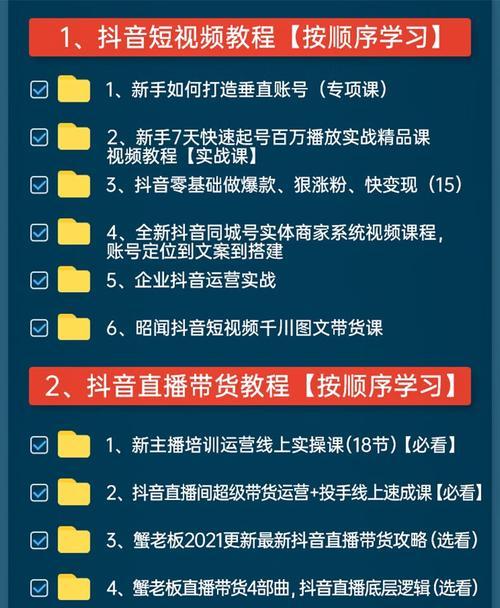 1、抖音短视频教程【按顺序学习】

1、新手如何打造垂直账号（专项课）

2、新手7天快速起号百万播放实战精品课视频教程【实战课】

3、抖音零基础做爆款、狠涨粉、快变现（15）

4、全新抖音同城号实体商家系统视频课程，账号定位到文案到搭建

5、企业抖音运营实战

6、昭闻抖音短视频千川图文带货课

2、抖音直播带货教程【按顺序学习】

1、新主播培训运营线上实操课(18节)【必看】

2、抖音直播间超级带货运营+投手线上速成课【必看】

3、蟹老板2021更新最新抖音直播带货攻略（选看）

4、蟹老板直播带货4部曲，抖音直播底层逻辑（选看）